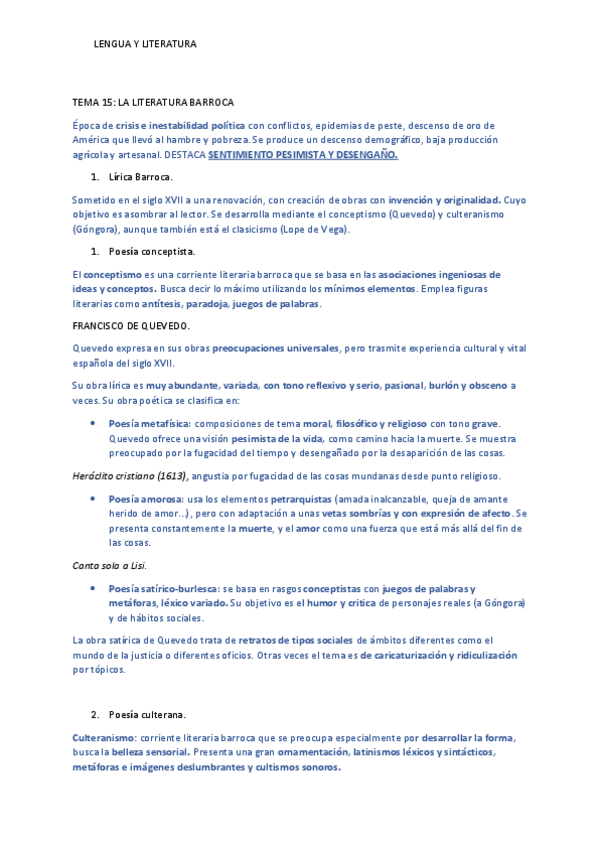 LENGUA Y LITERATURA

TEMA 15: LA LITERATURA BARROCA

Época de crisis e inestabilidad política con conflictos, epidemias de peste, descenso de oro de América que llevó al hambre y pobreza. Se produce un descenso demográfico, baja producción agrícola y artesanal. DESTACA SENTIMIENTO PESIMISTA Y DESENGAÑO.

1. Lírica Barroca.

Sometido en el siglo XVII a una renovación, con creación de obras con invención y originalidad. Cuyo objetivo es asombrar al lector. Se desarrolla mediante el conceptismo (Quevedo) y culteranismo (Góngora), aunque también está el clasicismo (Lope de Vega).

1. Poesía conceptista.

El conceptismo es una corriente literaria barroca que se basa en las asociaciones ingeniosas de ideas y conceptos. Busca decir lo máximo utilizando los mínimos elementos. Emplea figuras literarias como antítesis, paradoja, juegos de palabras.

FRANCISCO DE QUEVEDO.

Quevedo expresa en sus obras preocupaciones universales, pero trasmite experiencia cultural y vital española del siglo XVII.

Su obra lírica es muy abundante, variada, con tono reflexivo y serio, pasional, burlón y obsceno a veces. Su obra poética se clasifica en:

• Poesía metafísica: composiciones de tema moral, filosófico y religioso con tono grave. Quevedo ofrece una visión pesimista de la vida, como camino hacia la muerte. Se muestra preocupado por la fugacidad del tiempo y desengañado por la desaparición de las cosas.

Heráclito cristiano (1613), angustia por fugacidad de las cosas mundanas desde punto religioso.

• Poesía amorosa: usa los elementos petrarquistas (amada inalcanzable, queja de amante herido de amor...), pero con adaptación a unas vetas sombrías y con expresión de afecto. Se presenta constantemente la muerte, y el amor como una fuerza que está más allá del fin de las cosas.

Canta sola a Lisi.

• Poesía satírico-burlesca: se basa en rasgos conceptistas con juegos de palabras y metáforas, léxico variado. Su objetivo es el humor y crítica de personajes reales (a Góngora) y de hábitos sociales.

La obra satírica de Quevedo trata de retratos de tipos sociales de ámbitos diferentes como el mundo de la justicia o diferentes oficios. Otras veces el tema es de caricaturización y ridiculización por tópicos.

2. Poesía culterana.

Culteranismo: corriente literaria barroca que se preocupa especialmente por desarrollar la forma, busca la belleza sensorial. Presenta una gran ornamentación, latinismos léxicos y sintácticos, metáforas e imágenes deslumbrantes y cultismos sonoros.